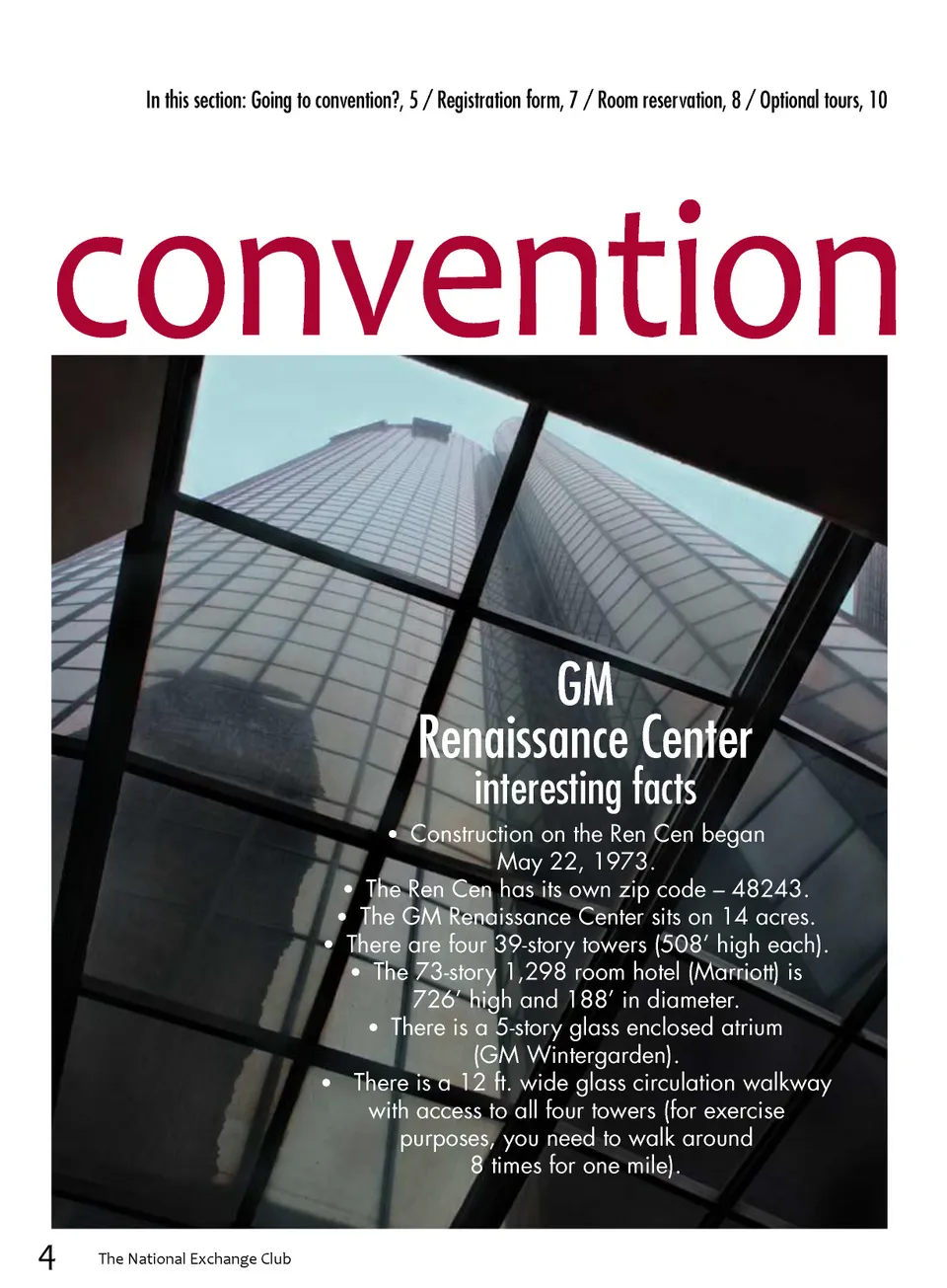 In this section: Going to convention?, 5 / Registration form, 7 / Room reservation, 8 / Optional tours, 10

convention

GM
Renaissance Center
interesting facts

• Construction on the Ren Cen began May 22, 1973.
• The Ren Cen has its own zip code – 48243.
• The GM Renaissance Center sits on 14 acres.
• There are four 39-story towers (508′ high each).
• The 73-story 1,298 room hotel (Marriott) is 726′ high and 188′ in diameter.
• There is a 5-story glass enclosed atrium (GM Wintergarden).
• There is a 12 ft. wide glass circulation walkway with access to all four towers (for exercise purposes, you need to walk around 8 times for one mile).

4 The National Exchange Club